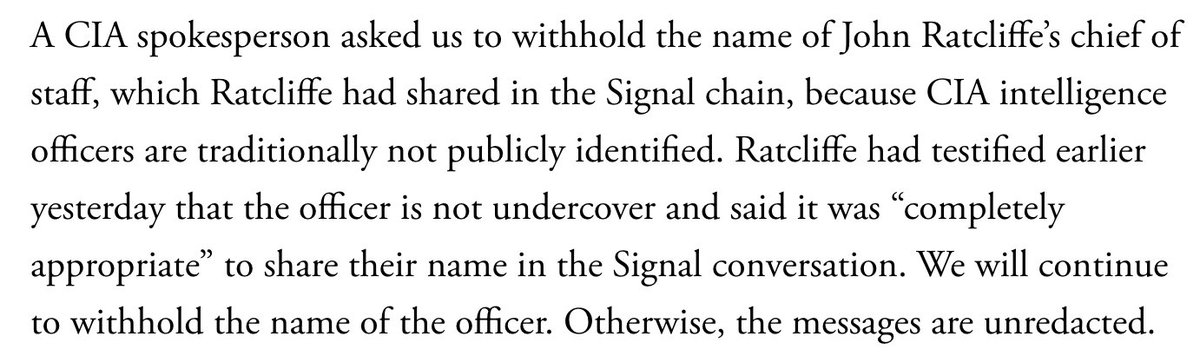 A CIA spokesperson asked us to withhold the name of John Ratcliffe's chief of staff, which Ratcliffe had shared in the Signal chain, because CIA intelligence officers are traditionally not publicly identified. Ratcliffe had testified earlier yesterday that the officer is not undercover and said it was "completely appropriate" to share their name in the Signal conversation. We will continue to withhold the name of the officer. Otherwise, the messages are unredacted.